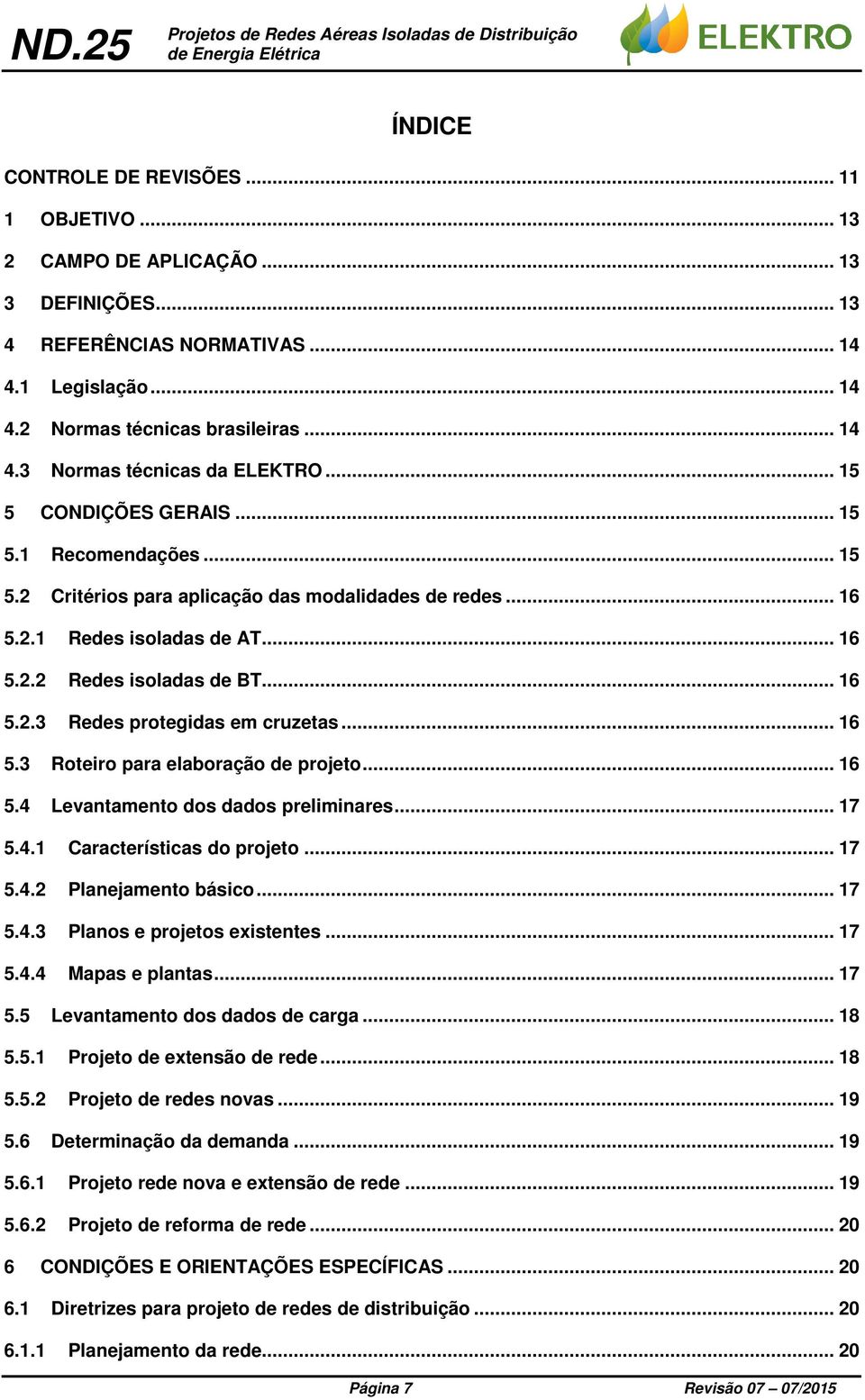 ND.25 Projetos de Redes Aéreas Isoladas de Distribuição de Energia Elétrica

ELEKTRO

ÍNDICE

CONTROLE DE REVISÕES ... 11
1 OBJETIVO ... 13
2 CAMPO DE APLICAÇÃO ... 13
3 DEFINIÇÕES ... 13
4 REFERÊNCIAS NORMATIVAS ... 14
4.1 Legislação ... 14
4.2 Normas técnicas brasileiras ... 14
4.3 Normas técnicas da ELEKTRO ... 15
5 CONDIÇÕES GERAIS ... 15
5.1 Recomendações ... 15
5.2 Critérios para aplicação das modalidades de redes ... 16
5.2.1 Redes isoladas de AT ... 16
5.2.2 Redes isoladas de BT ... 16
5.2.3 Redes protegidas em cruzetas ... 16
5.3 Roteiro para elaboração de projeto ... 16
5.4 Levantamento dos dados preliminares ... 17
5.4.1 Características do projeto ... 17
5.4.2 Planejamento básico ... 17
5.4.3 Planos e projetos existentes ... 17
5.4.4 Mapas e plantas ... 17
5.5 Levantamento dos dados de carga ... 18
5.5.1 Projeto de extensão de rede ... 18
5.5.2 Projeto de redes novas ... 19
5.6 Determinação da demanda ... 19
5.6.1 Projeto rede nova e extensão de rede ... 19
5.6.2 Projeto de reforma de rede ... 20
6 CONDIÇÕES E ORIENTAÇÕES ESPECÍFICAS ... 20
6.1 Diretrizes para projeto de redes de distribuição ... 20
6.1.1 Planejamento da rede ... 20

Página 7 Revisão 07 – 07/2015